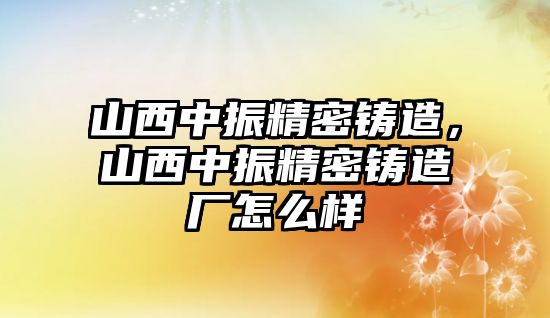 山西中振精密铸造，山西中振精密铸造厂怎么样